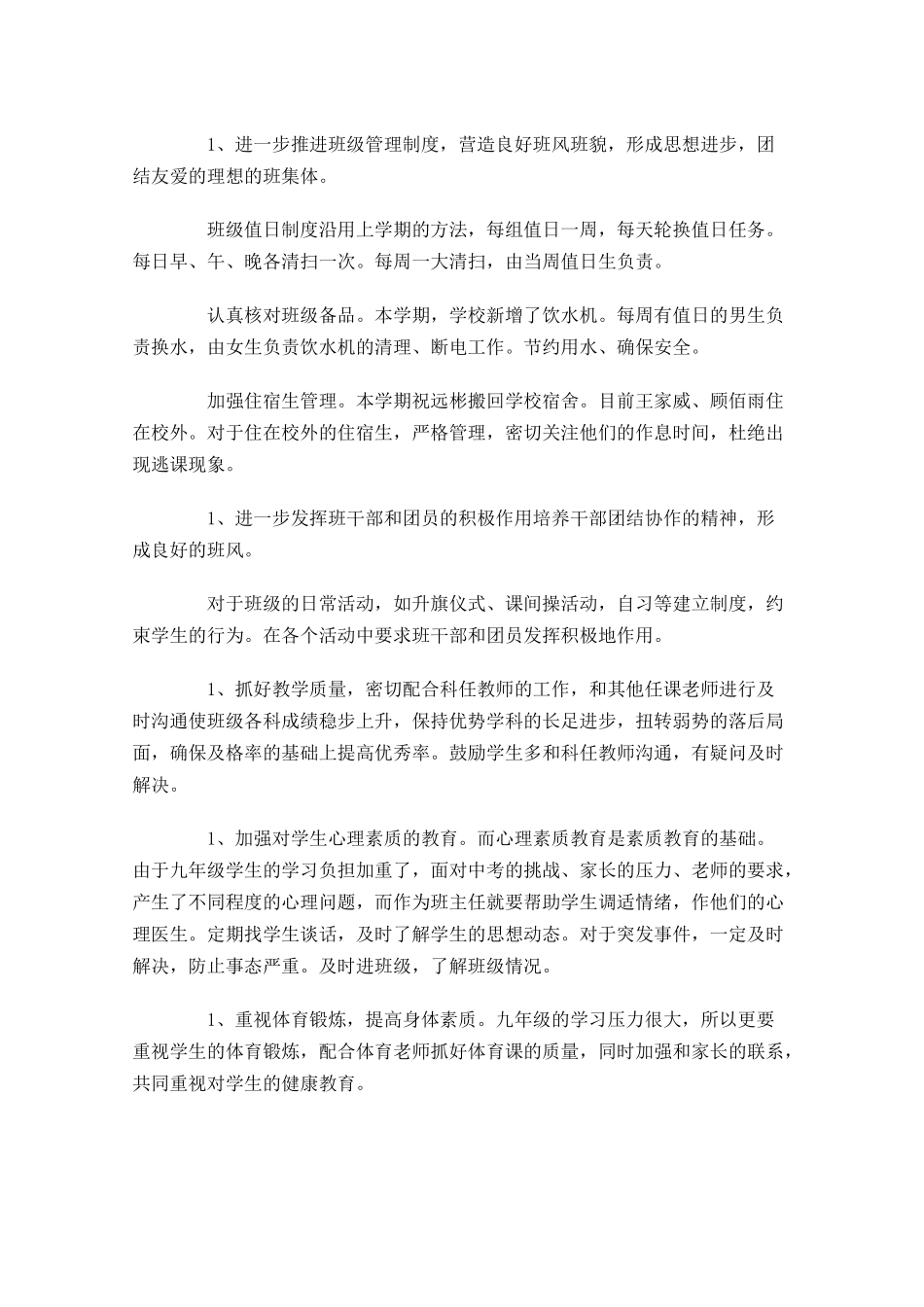 1、进一步推进班级管理制度，营造良好班风班貌，形成思想进步，团结友爱的理想的班集体。

班级值日制度沿用上学期的方法，每组值日一周，每天轮换值日任务。每日早、午、晚各清扫一次。每周一大清扫，由当周值日生负责。

认真核对班级备品。本学期，学校新增了饮水机。每周有值日的男生负责换水，由女生负责饮水机的清理、断电工作。节约用水、确保安全。

加强住宿生管理。本学期祝远彬搬回学校宿舍。目前王家威、顾佰雨住在校外。对于住在校外的住宿生，严格管理，密切关注他们的作息时间，杜绝出现逃课现象。

1、进一步发挥班干部和团员的积极作用培养干部团结协作的精神，形成良好的班风。

对于班级的日常活动，如升旗仪式、课间操活动，自习等建立制度，约束学生的行为。在各个活动中要求班干部和团员发挥积极地作用。

1、抓好教学质量，密切配合科任教师的工作，和其他任课老师进行及时沟通使班级各科成绩稳步上升，保持优势学科的长足进步，扭转弱势的落后局面，确保及格率的基础上提高优秀率。鼓励学生多和科任教师沟通，有疑问及时解决。

1、加强对学生心理素质的教育。而心理素质教育是素质教育的基础。由于九年级学生的学习负担加重了，面对中考的挑战、家长的压力、老师的要求，产生了不同程度的心理问题，而作为班主任就要帮助学生调适情绪，作他们的心理医生。定期找学生谈话，及时了解学生的思想动态。对于突发事件，一定及时解决，防止事态严重。及时进班级，了解班级情况。

1、重视体育锻炼，提高身体素质。九年级的学习压力很大，所以更要重视学生的体育锻炼，配合体育老师抓好体育课的质量，同时加强和家长的联系，共同重视对学生的健康教育。